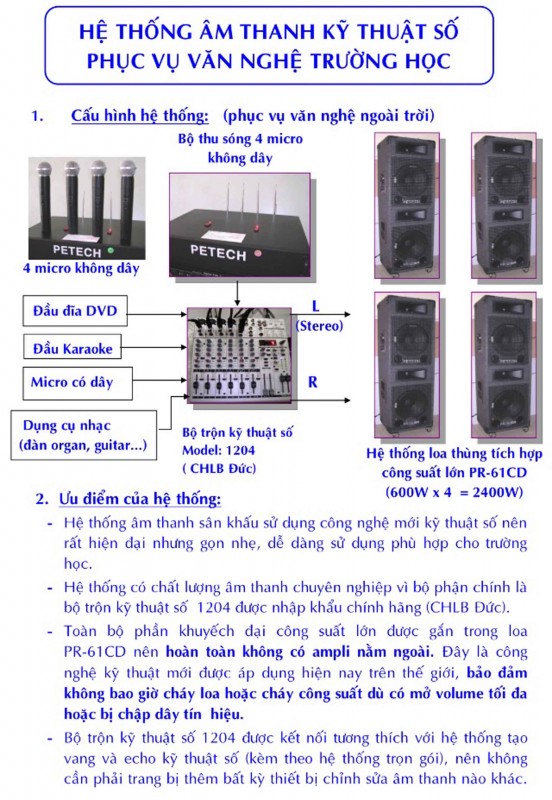 HỆ THỐNG ÂM THANH KỸ THUẬT SỐ
PHỤC VỤ VĂN NGHỆ TRƯỜNG HỌC

1. Cấu hình hệ thống: (phục vụ văn nghệ ngoài trời)

Bộ thu sóng 4 micro không dây

PETECH

PETECH

4 micro không dây

Đầu đĩa DVD

Đầu Karaoke

Micro có dây

Dụng cụ nhạc (đàn organ, guitar...)

L

(Stereo)

R

Bộ trộn kỹ thuật số
Model: 1204
( CHLB Đức)

Hệ thống loa thùng tích hợp công suất lớn PR-61CD
(600W x 4 = 2400W)

2. Ưu điểm của hệ thống:

- Hệ thống âm thanh sân khấu sử dụng công nghệ mới kỹ thuật số nên rất hiện đại nhưng gọn nhẹ, dễ dàng sử dụng phù hợp cho trường học.

- Hệ thống có chất lượng âm thanh chuyên nghiệp vì bộ phận chính là bộ trộn kỹ thuật số 1204 được nhập khẩu chính hãng (CHLB Đức).

- Toàn bộ phần khuyếch đại công suất lớn được gắn trong loa PR-61CD nên hoàn toàn không có ampli nằm ngoài. Đây là công nghệ kỹ thuật mới được áp dụng hiện nay trên thế giới, bảo đảm không bao giờ cháy loa hoặc cháy công suất dù có mở volume tối đa hoặc bị chập dây tín hiệu.

- Bộ trộn kỹ thuật số 1204 được kết nối tương thích với hệ thống tạo vang và echo kỹ thuật số (kèm theo hệ thống trọn gói), nên không cần phải trang bị thêm bất kỳ thiết bị chỉnh sửa âm thanh nào khác.